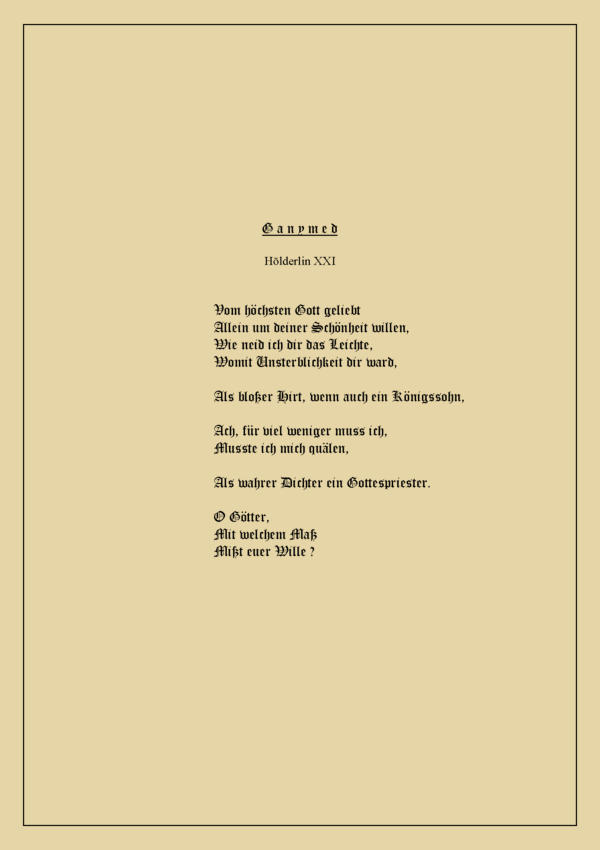 Ganymed

Hölderlin XXI

Vom höchsten Gott geliebt
Allein um deiner Schönheit willen,
Wie neid ich dir das Leichte,
Womit Unsterblichkeit dir ward,

Als bloßer Hirt, wenn auch ein Königssohn,

Ach, für viel weniger muss ich,
Musste ich mich quälen,

Als wahrer Dichter ein Gottespriester.

O Götter,
Mit welchem Maß
Mißt euer Wille ?